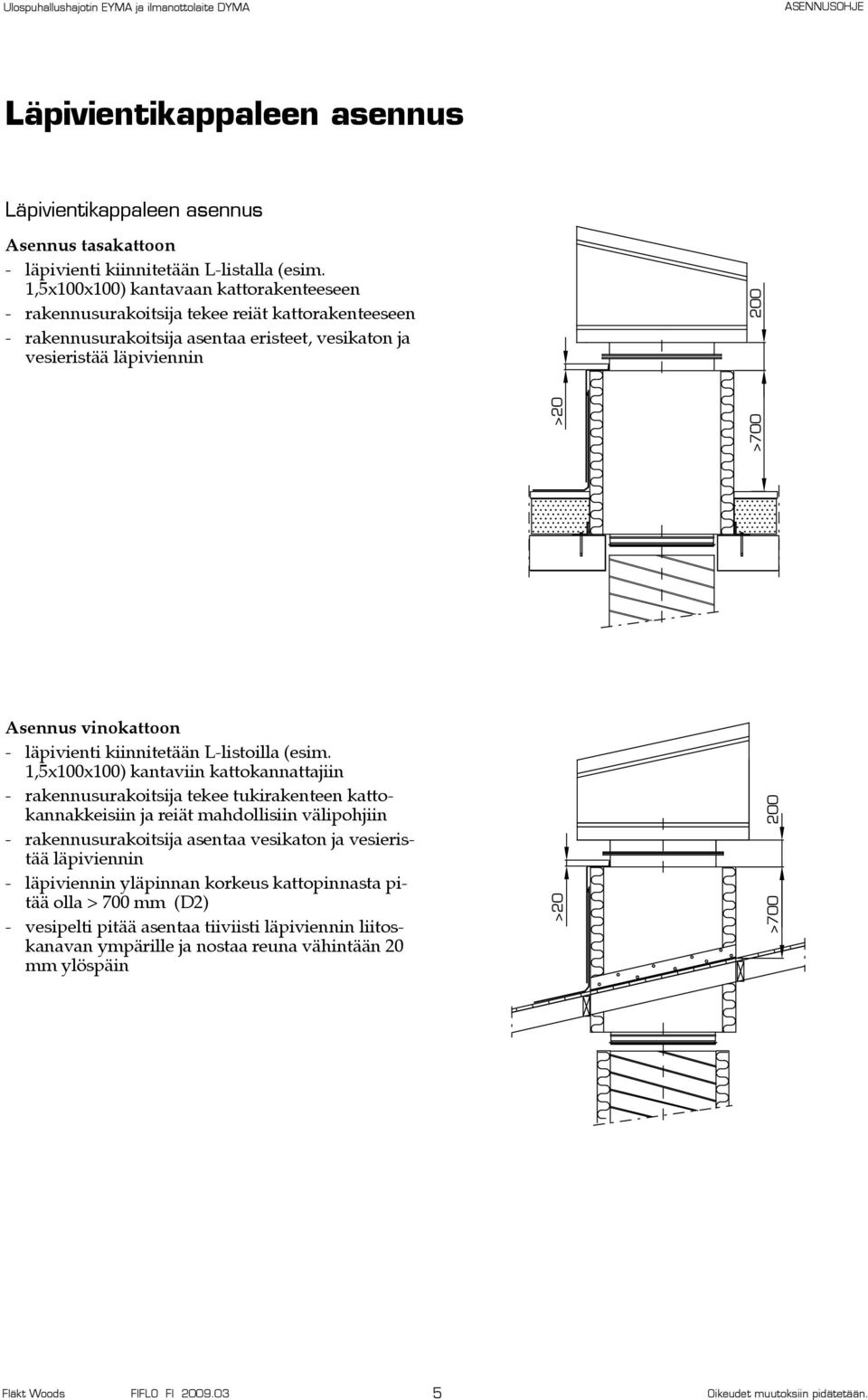 Ulospuhallushajotin EYMA ja ilmanottolaite DYMA

ASENNUSOHJE

Läpivientikappaleen asennus

Läpivientikappaleen asennus

Asennus tasakattoon

- läpivienti kiinnitetään L-listalla (esim. 1,5x100x100) kantavaan kattorakenteeseen
- rakennusurakoitsija tekee reiät kattorakenteeseen
- rakennusurakoitsija asentaa eristeet, vesikaton ja vesieristää läpiviennin

200

>20

>700

Asennus vinokattoon

- läpivienti kiinnitetään L-listoilla (esim. 1,5x100x100) kantaviin kattokannattajiin
- rakennusurakoitsija tekee tukirakenteen kattokannakkeisiin ja reiät mahdollisiin välipohjiin
- rakennusurakoitsija asentaa vesikaton ja vesieristää läpiviennin
- läpiviennin yläpinnan korkeus kattopinnasta pitää olla > 700 mm (D2)
- vesipelti pitää asentaa tiiviisti läpiviennin liitoskanavan ympärille ja nostaa reuna vähintään 20 mm ylöspäin

200

>20

>700

Fläkt Woods FIFLO FI 2009.03 5 Oikeudet muutoksiin pidätetään.